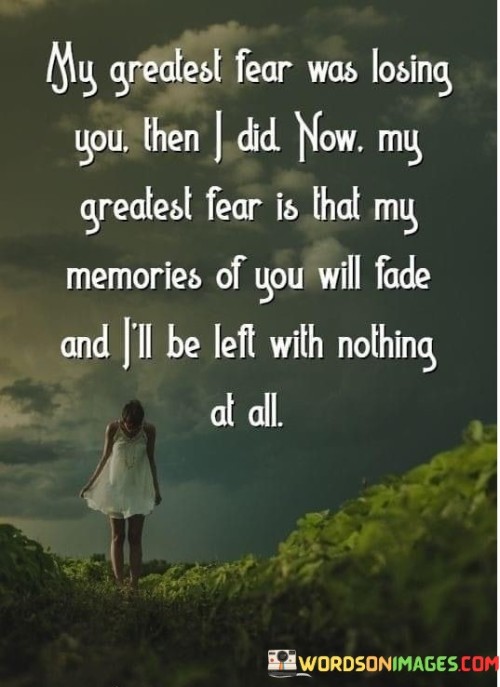 My greatest fear was losing you, then I did. Now, my greatest fear is that my memories of you will fade and I'll be left with nothing at all.

WORDSONIMAGES.COM